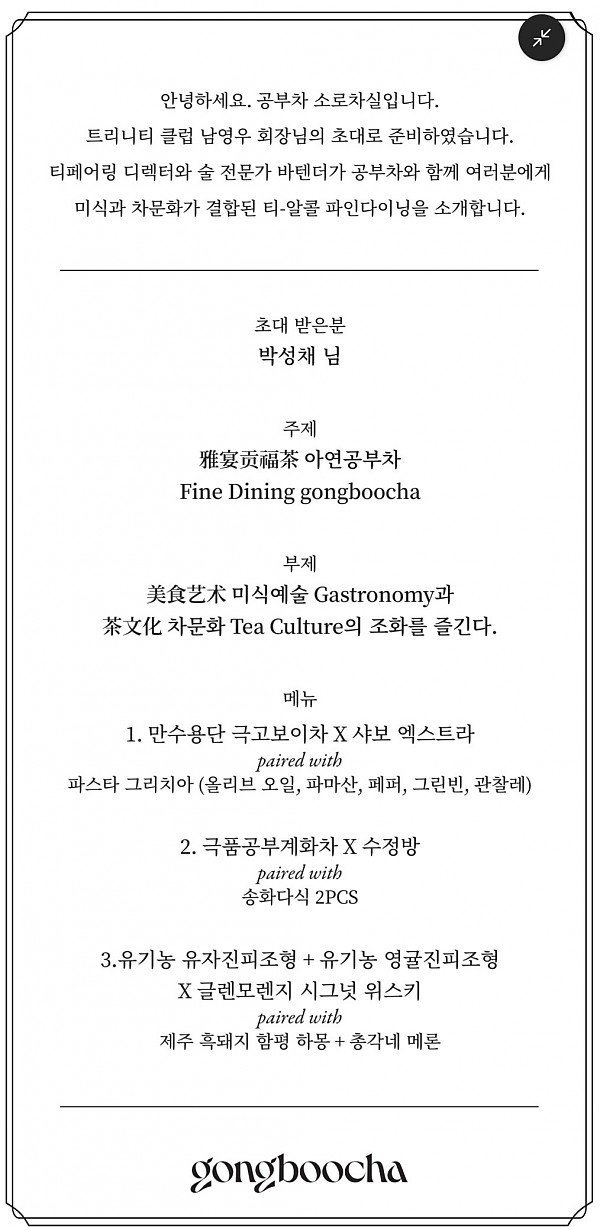 안녕하세요. 공부차 소로차실입니다.
트리니티 클럽 남영우 회장님의 초대로 준비하였습니다.
티페어링 디렉터와 술 전문가 바텐더가 공부차와 함께 여러분에게
미식과 차문화가 결합된 티-알콜 파인다이닝을 소개합니다.

초대 받은분
박성채 님

주제
雅宴贡福茶 아연공부차
Fine Dining gongboocha

부제
美食艺术 미식예술 Gastronomy과
茶文化 차문화 Tea Culture의 조화를 즐긴다.

메뉴
1. 만수용단 극고보이차 X 샤보 엑스트라
paired with
파스타 그리치아 (올리브 오일, 파마산, 페퍼, 그린빈, 관찰레)

2. 극품공부계화차 X 수정방
paired with
송화다식 2PCS

3.유기농 유자진피조형 + 유기농 영귤진피조형
X 글렌모렌지 시그넛 위스키
paired with
제주 흑돼지 함평 하몽 + 총각네 메론

gongboocha